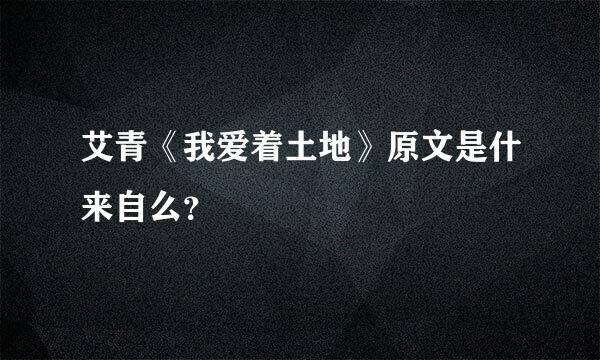 艾青《我爱着土地》原文是什来自么？